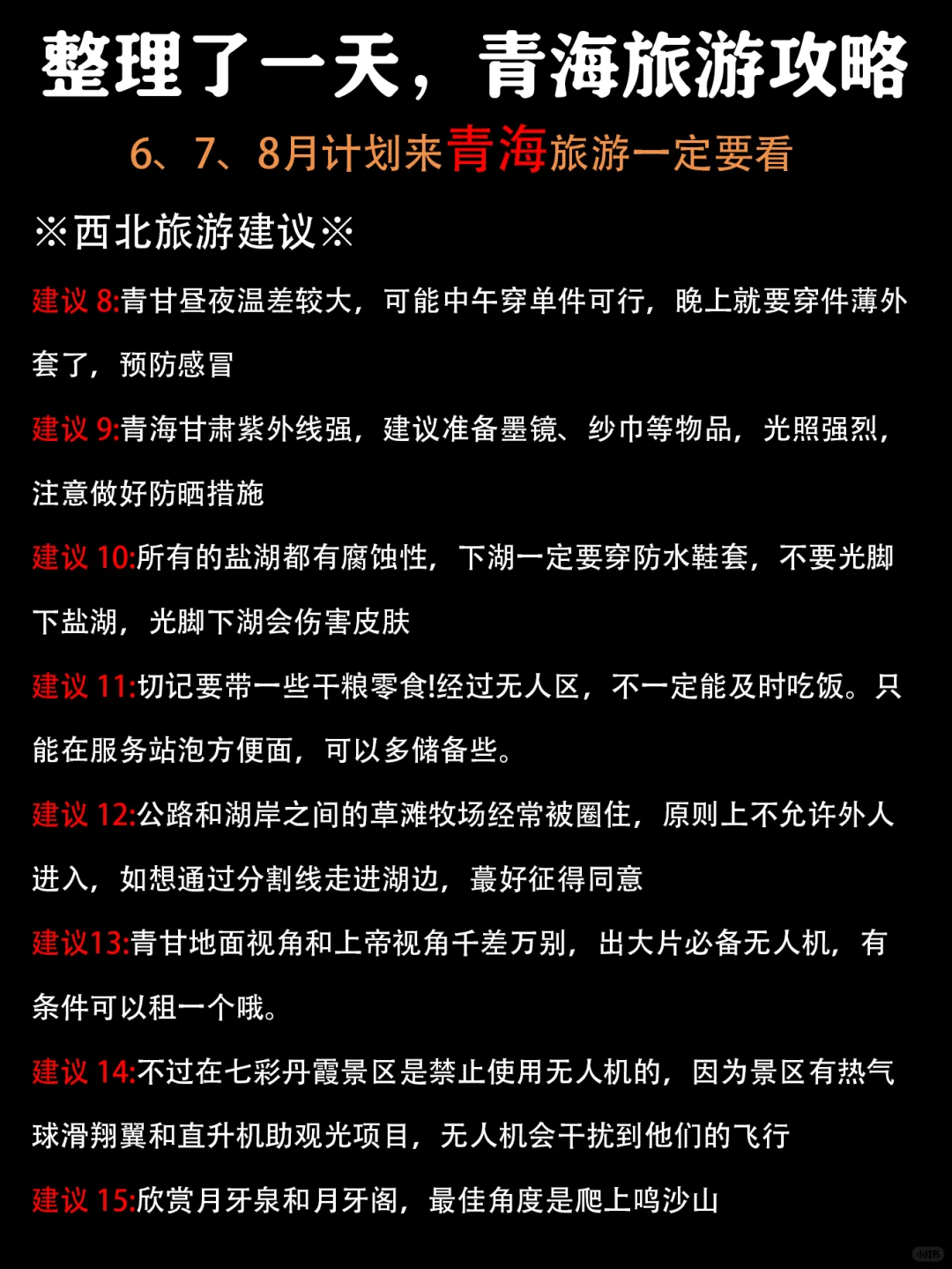 整理了一天，青海旅游攻略

6、7、8月计划来青海旅游一定要看

※西北旅游建议※

建议 8:青甘昼夜温差较大，可能中午穿单件可行，晚上就要穿件薄外套了，预防感冒

建议 9:青海甘肃紫外线强，建议准备墨镜、纱巾等物品，光照强烈，注意做好防晒措施

建议 10:所有的盐湖都有腐蚀性，下湖一定要穿防水鞋套，不要光脚下盐湖，光脚下湖会伤害皮肤

建议 11:切记要带一些干粮零食!经过无人区，不一定能及时吃饭。只能在服务站泡方便面，可以多储备些。

建议 12:公路和湖岸之间的草滩牧场经常被圈住，原则上不允许外人进入，如想通过分割线走进湖边，蕞好征得同意

建议13:青甘地面视角和上帝视角千差万别，出大片必备无人机，有条件可以租一个哦。

建议 14:不过在七彩丹霞景区是禁止使用无人机的，因为景区有热气球滑翔翼和直升机助观光项目，无人机会干扰到他们的飞行

建议 15:欣赏月牙泉和月牙阁，最佳角度是爬上鸣沙山

小红书